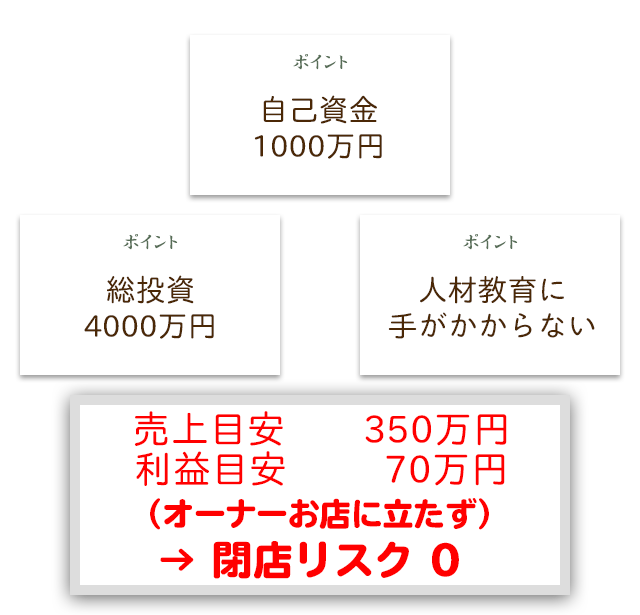 ポイント

自己資金
1000万円

ポイント

総投資
4000万円

ポイント

人材教育に
手がかからない

売上目安　　350万円
利益目安　　70万円
（オーナーお店に立たず）
→ 閉店リスク 0